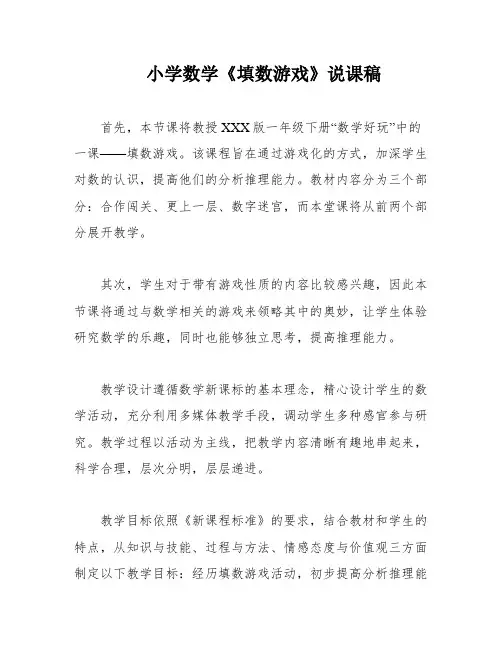 小学数学《填数游戏》说课稿

首先，本节课将教授XXX版一年级下册“数学好玩”中的一课——填数游戏。该课程旨在通过游戏化的方式，加深学生对数的认识，提高他们的分析推理能力。教材内容分为三个部分：合作闯关、更上一层、数字迷宫，而本堂课将从前两个部分展开教学。

其次，学生对于带有游戏性质的内容比较感兴趣，因此本节课将通过与数学相关的游戏来领略其中的奥妙，让学生体验研究数学的乐趣，同时也能够独立思考，提高推理能力。

教学设计遵循数学新课标的基本理念，精心设计学生的数学活动，充分利用多媒体教学手段，调动学生多种感官参与研究。教学过程以活动为主线，把教学内容清晰有趣地串起来，科学合理，层次分明，层层递进。

教学目标依照《新课程标准》的要求，结合教材和学生的特点，从知识与技能、过程与方法、情感态度与价值观三方面制定以下教学目标：经历填数游戏活动，初步提高分析推理能